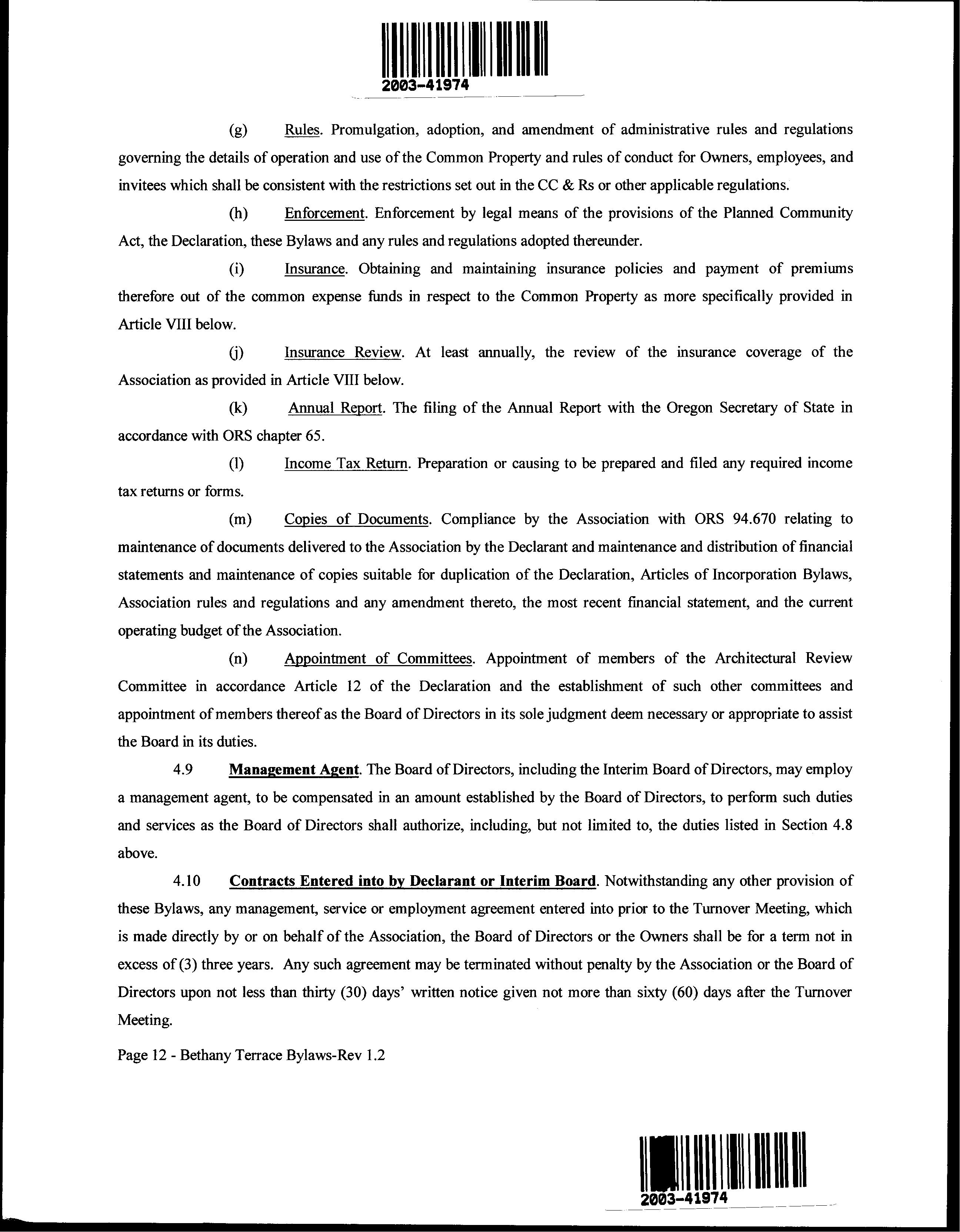 2003-41974

(g) Rules. Promulgation, adoption, and amendment of administrative rules and regulations governing the details of operation and use of the Common Property and rules of conduct for Owners, employees, and invitees which shall be consistent with the restrictions set out in the CC & Rs or other applicable regulations.

(h) Enforcement. Enforcement by legal means of the provisions of the Planned Community Act, the Declaration, these Bylaws and any rules and regulations adopted thereunder.

(i) Insurance. Obtaining and maintaining insurance policies and payment of premiums therefore out of the common expense funds in respect to the Common Property as more specifically provided in Article VIII below.

(j) Insurance Review. At least annually, the review of the insurance coverage of the Association as provided in Article VIII below.

(k) Annual Report. The filing of the Annual Report with the Oregon Secretary of State in accordance with ORS chapter 65.

(l) Income Tax Return. Preparation or causing to be prepared and filed any required income tax returns or forms.

(m) Copies of Documents. Compliance by the Association with ORS 94.670 relating to maintenance of documents delivered to the Association by the Declarant and maintenance and distribution of financial statements and maintenance of copies suitable for duplication of the Declaration, Articles of Incorporation Bylaws, Association rules and regulations and any amendment thereto, the most recent financial statement, and the current operating budget of the Association.

(n) Appointment of Committees. Appointment of members of the Architectural Review Committee in accordance Article 12 of the Declaration and the establishment of such other committees and appointment of members thereof as the Board of Directors in its sole judgment deem necessary or appropriate to assist the Board in its duties.

4.9 Management Agent. The Board of Directors, including the Interim Board of Directors, may employ a management agent, to be compensated in an amount established by the Board of Directors, to perform such duties and services as the Board of Directors shall authorize, including, but not limited to, the duties listed in Section 4.8 above.

4.10 Contracts Entered into by Declarant or Interim Board. Notwithstanding any other provision of these Bylaws, any management, service or employment agreement entered into prior to the Turnover Meeting, which is made directly by or on behalf of the Association, the Board of Directors or the Owners shall be for a term not in excess of (3) three years. Any such agreement may be terminated without penalty by the Association or the Board of Directors upon not less than thirty (30) days' written notice given not more than sixty (60) days after the Turnover Meeting.

Page 12 - Bethany Terrace Bylaws-Rev 1.2

2003-41974